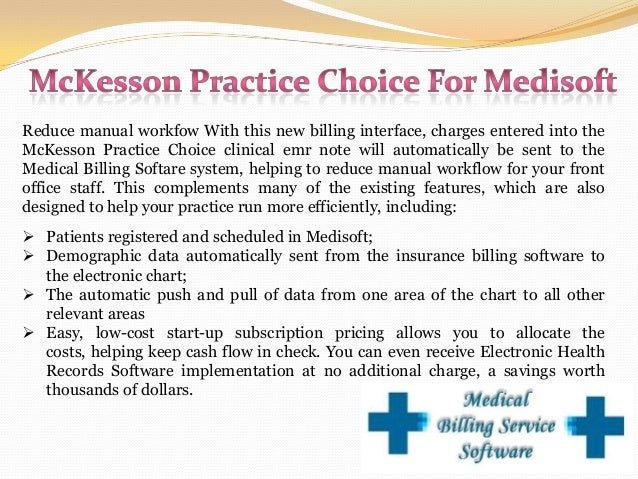 McKesson Practice Choice For Medisoft

Reduce manual workfow With this new billing interface, charges entered into the McKesson Practice Choice clinical emr note will automatically be sent to the Medical Billing Softare system, helping to reduce manual workflow for your front office staff. This complements many of the existing features, which are also designed to help your practice run more efficiently, including:

➢ Patients registered and scheduled in Medisoft;
➢ Demographic data automatically sent from the insurance billing software to the electronic chart;
➢ The automatic push and pull of data from one area of the chart to all other relevant areas
➢ Easy, low-cost start-up subscription pricing allows you to allocate the costs, helping keep cash flow in check. You can even receive Electronic Health Records Software implementation at no additional charge, a savings worth thousands of dollars.

Medical Billing Service Software